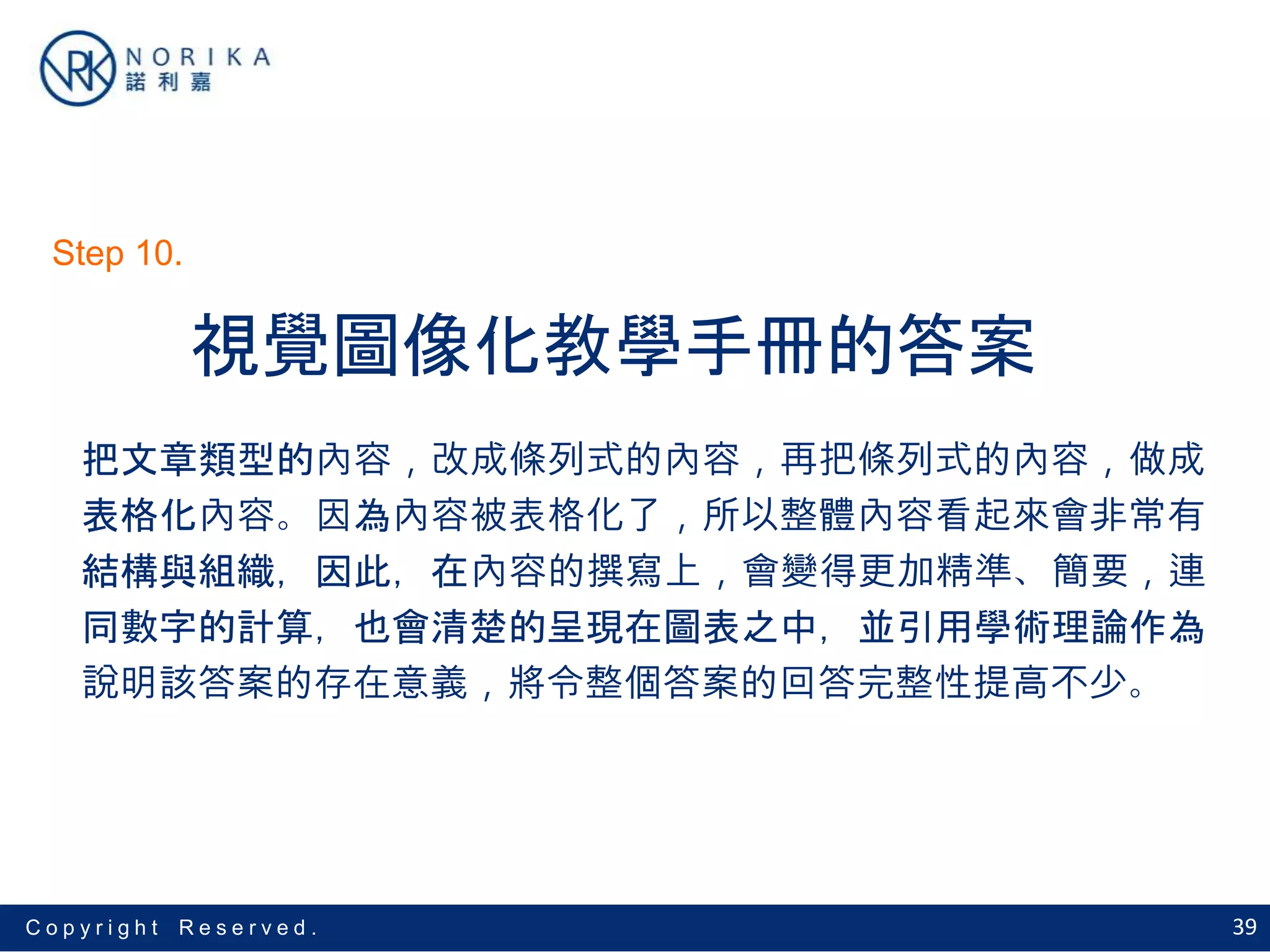 NRK NORIKA
諾利嘉

Step 10.

視覺圖像化教學手冊的答案

把文章類型的內容，改成條列式的內容，再把條列式的內容，做成表格化內容。因為內容被表格化了，所以整體內容看起來會非常有結構與組織，因此，在內容的撰寫上，會變得更加精準、簡要，連同數字的計算，也會清楚的呈現在圖表之中，並引用學術理論作為說明該答案的存在意義，將令整個答案的回答完整性提高不少。

Copyright Reserved.
39